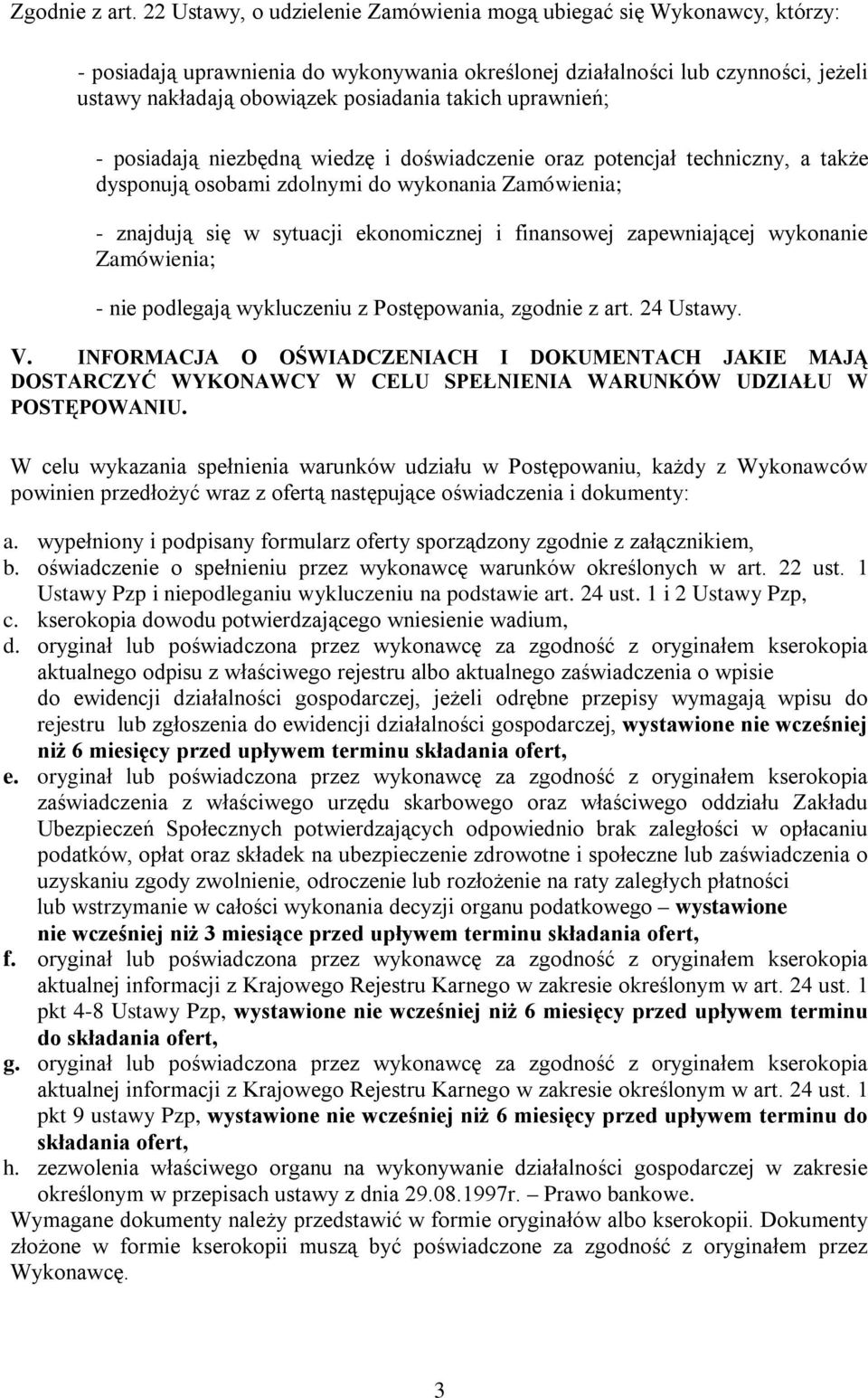 Zgodnie z art. 22 Ustawy, o udzielenie Zamówienia mogą ubiegać się Wykonawcy, którzy:

- posiadają uprawnienia do wykonywania określonej działalności lub czynności, jeżeli ustawy nakładają obowiązek posiadania takich uprawnień;

- posiadają niezbędną wiedzę i doświadczenie oraz potencjał techniczny, a także dysponują osobami zdolnymi do wykonania Zamówienia;

- znajdują się w sytuacji ekonomicznej i finansowej zapewniającej wykonanie Zamówienia;

- nie podlegają wykluczeniu z Postępowania, zgodnie z art. 24 Ustawy.

V. INFORMACJA O OŚWIADCZENIACH I DOKUMENTACH JAKIE MAJĄ DOSTARCZYĆ WYKONAWCY W CELU SPEŁNIENIA WARUNKÓW UDZIAŁU W POSTĘPOWANIU.

W celu wykazania spełnienia warunków udziału w Postępowaniu, każdy z Wykonawców powinien przedłożyć wraz z ofertą następujące oświadczenia i dokumenty:

a. wypełniony i podpisany formularz oferty sporządzony zgodnie z załącznikiem,
b. oświadczenie o spełnieniu przez wykonawcę warunków określonych w art. 22 ust. 1 Ustawy Pzp i niepodleganiu wykluczeniu na podstawie art. 24 ust. 1 i 2 Ustawy Pzp,
c. kserokopia dowodu potwierdzającego wniesienie wadium,
d. oryginał lub poświadczona przez wykonawcę za zgodność z oryginałem kserokopia aktualnego odpisu z właściwego rejestru albo aktualnego zaświadczenia o wpisie do ewidencji działalności gospodarczej, jeżeli odrębne przepisy wymagają wpisu do rejestru lub zgłoszenia do ewidencji działalności gospodarczej, wystawione nie wcześniej niż 6 miesięcy przed upływem terminu składania ofert,
e. oryginał lub poświadczona przez wykonawcę za zgodność z oryginałem kserokopia zaświadczenia z właściwego urzędu skarbowego oraz właściwego oddziału Zakładu Ubezpieczeń Społecznych potwierdzających odpowiednio brak zaległości w opłacaniu podatków, opłat oraz składek na ubezpieczenie zdrowotne i społeczne lub zaświadczenia o uzyskaniu zgody zwolnienie, odroczenie lub rozłożenie na raty zaległych płatności lub wstrzymanie w całości wykonania decyzji organu podatkowego – wystawione nie wcześniej niż 3 miesiące przed upływem terminu składania ofert,
f. oryginał lub poświadczona przez wykonawcę za zgodność z oryginałem kserokopia aktualnej informacji z Krajowego Rejestru Karnego w zakresie określonym w art. 24 ust. 1 pkt 4-8 Ustawy Pzp, wystawione nie wcześniej niż 6 miesięcy przed upływem terminu do składania ofert,
g. oryginał lub poświadczona przez wykonawcę za zgodność z oryginałem kserokopia aktualnej informacji z Krajowego Rejestru Karnego w zakresie określonym w art. 24 ust. 1 pkt 9 ustawy Pzp, wystawione nie wcześniej niż 6 miesięcy przed upływem terminu do składania ofert,
h. zezwolenia właściwego organu na wykonywanie działalności gospodarczej w zakresie określonym w przepisach ustawy z dnia 29.08.1997r. – Prawo bankowe.

Wymagane dokumenty należy przedstawić w formie oryginałów albo kserokopii. Dokumenty złożone w formie kserokopii muszą być poświadczone za zgodność z oryginałem przez Wykonawcę.

3